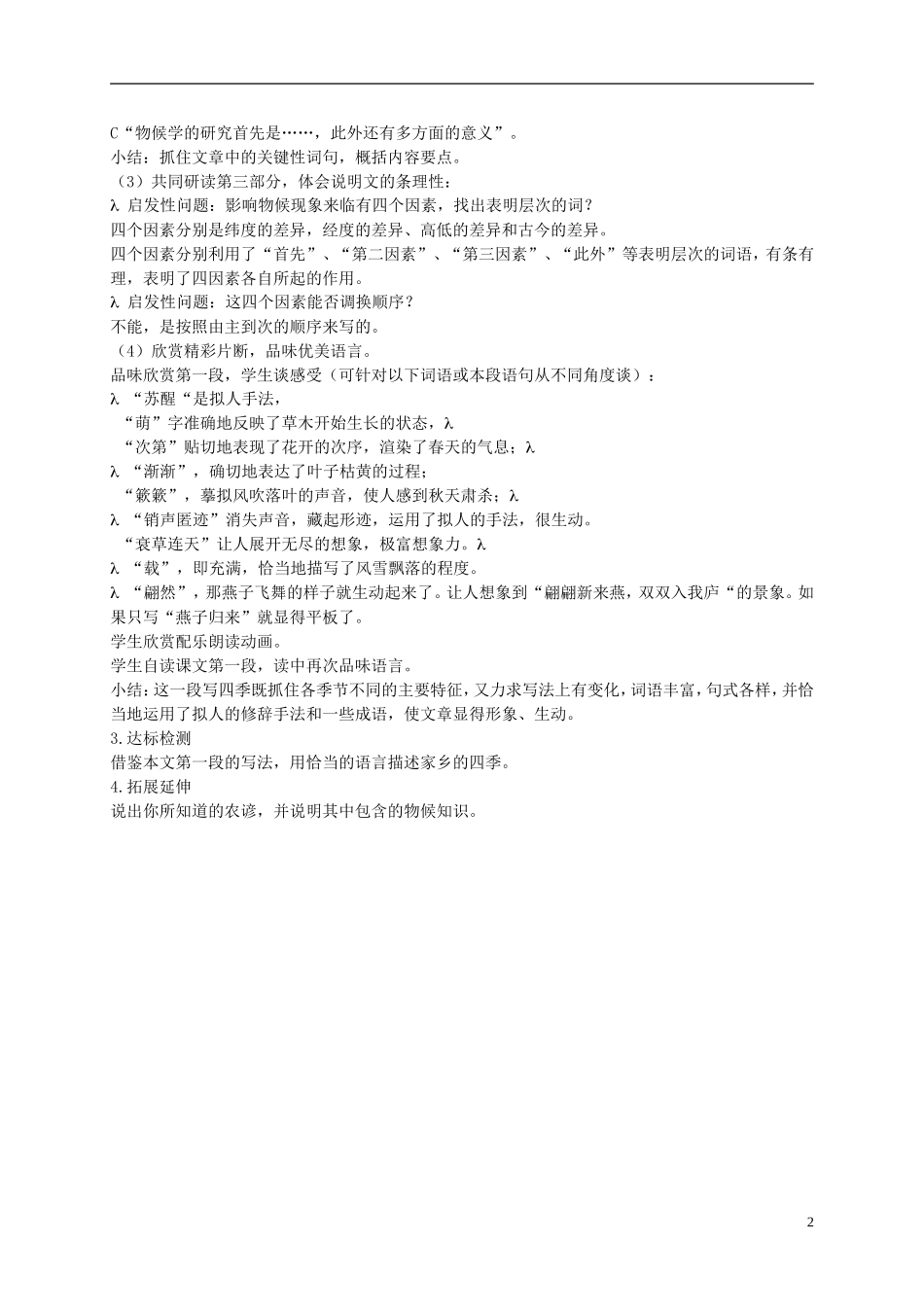 C“物候学的研究首先是……，此外还有多方面的意义”。
小结：抓住文章中的关键性词句，概括内容要点。
（3）共同研读第三部分，体会说明文的条理性：
λ 启发性问题：影响物候现象来临有四个因素，找出表明层次的词？
四个因素分别是纬度的差异，经度的差异、高低的差异和古今的差异。
四个因素分别利用了“首先”、“第二因素”、“第三因素”、“此外”等表明层次的词语，有条有理，表明了四因素各自所起的作用。
λ 启发性问题：这四个因素能否调换顺序？
不能，是按照由主到次的顺序来写的。
（4）欣赏精彩片断，品味优美语言。
品味欣赏第一段，学生谈感受（可针对以下词语或本段语句从不同角度谈）：
λ “苏醒“是拟人手法，
“萌”字准确地反映了草木开始生长的状态，λ
“次第”贴切地表现了花开的次序，渲染了春天的气息；λ
λ “渐渐”，确切地表达了叶子枯黄的过程；
“簌簌”，摹拟风吹落叶的声音，使人感到秋天肃杀；λ
λ “销声匿迹”消失声音，藏起形迹，运用了拟人的手法，很生动。
“衰草连天”让人展开无尽的想象，极富想象力。λ
λ “载”，即充满，恰当地描写了风雪飘落的程度。
λ “翩然”，那燕子飞舞的样子就生动起来了。让人想象到“翩翩新来燕，双双入我庐“的景象。如果只写“燕子归来”就显得平板了。
学生欣赏配乐朗读动画。
学生自读课文第一段，读中再次品味语言。
小结：这一段写四季既抓住各季节不同的主要特征，又力求写法上有变化，词语丰富，句式各样，并恰当地运用了拟人的修辞手法和一些成语，使文章显得形象、生动。
3.达标检测
借鉴本文第一段的写法，用恰当的语言描述家乡的四季。
4.拓展延伸
说出你所知道的农谚，并说明其中包含的物候知识。

2